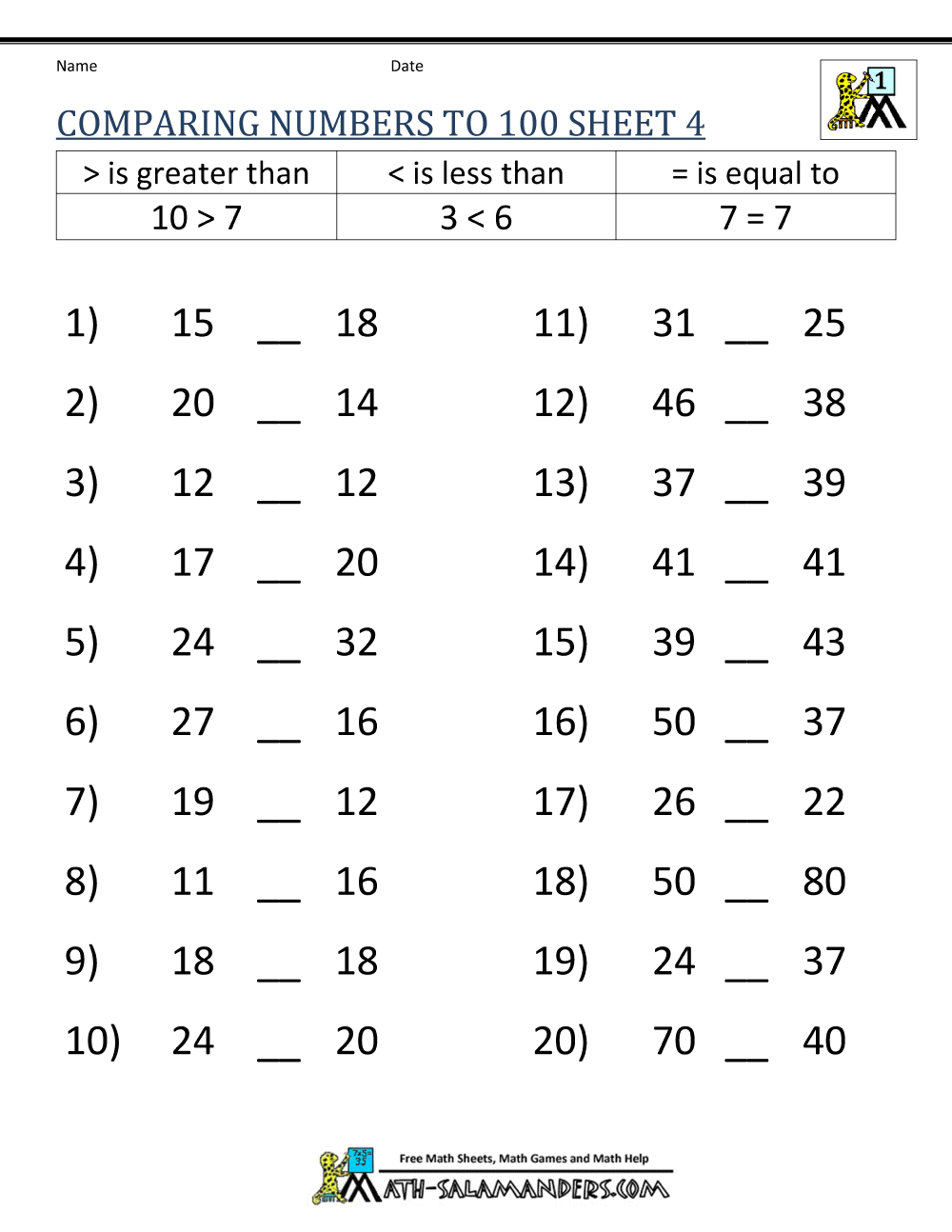 Name Date

1

COMPARING NUMBERS TO 100 SHEET 4

| > is greater than | < is less than | = is equal to |
|---|---|---|
| 10 > 7 | 3 < 6 | 7 = 7 |

1) 15 __ 18

2) 20 __ 14

3) 12 __ 12

4) 17 __ 20

5) 24 __ 32

6) 27 __ 16

7) 19 __ 12

8) 11 __ 16

9) 18 __ 18

10) 24 __ 20

11) 31 __ 25

12) 46 __ 38

13) 37 __ 39

14) 41 __ 41

15) 39 __ 43

16) 50 __ 37

17) 26 __ 22

18) 50 __ 80

19) 24 __ 37

20) 70 __ 40

Free Math Sheets, Math Games and Math Help
MATH-SALAMANDERS.COM